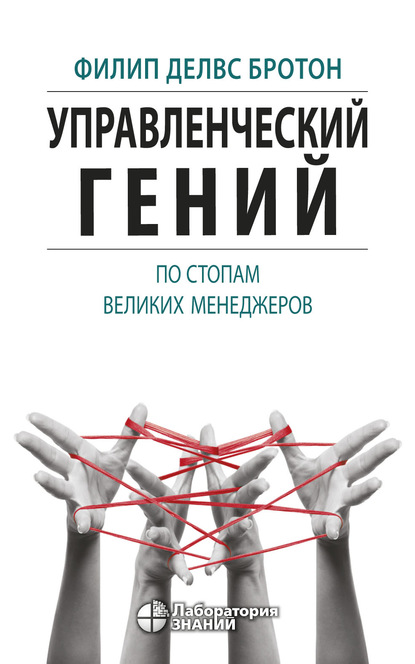 ФИЛИП ДЕЛВС БРОТОН

УПРАВЛЕНЧЕСКИЙ ГЕНИЙ

ПО СТОПАМ ВЕЛИКИХ МЕНЕДЖЕРОВ

Лаборатория ЗНАНИЙ